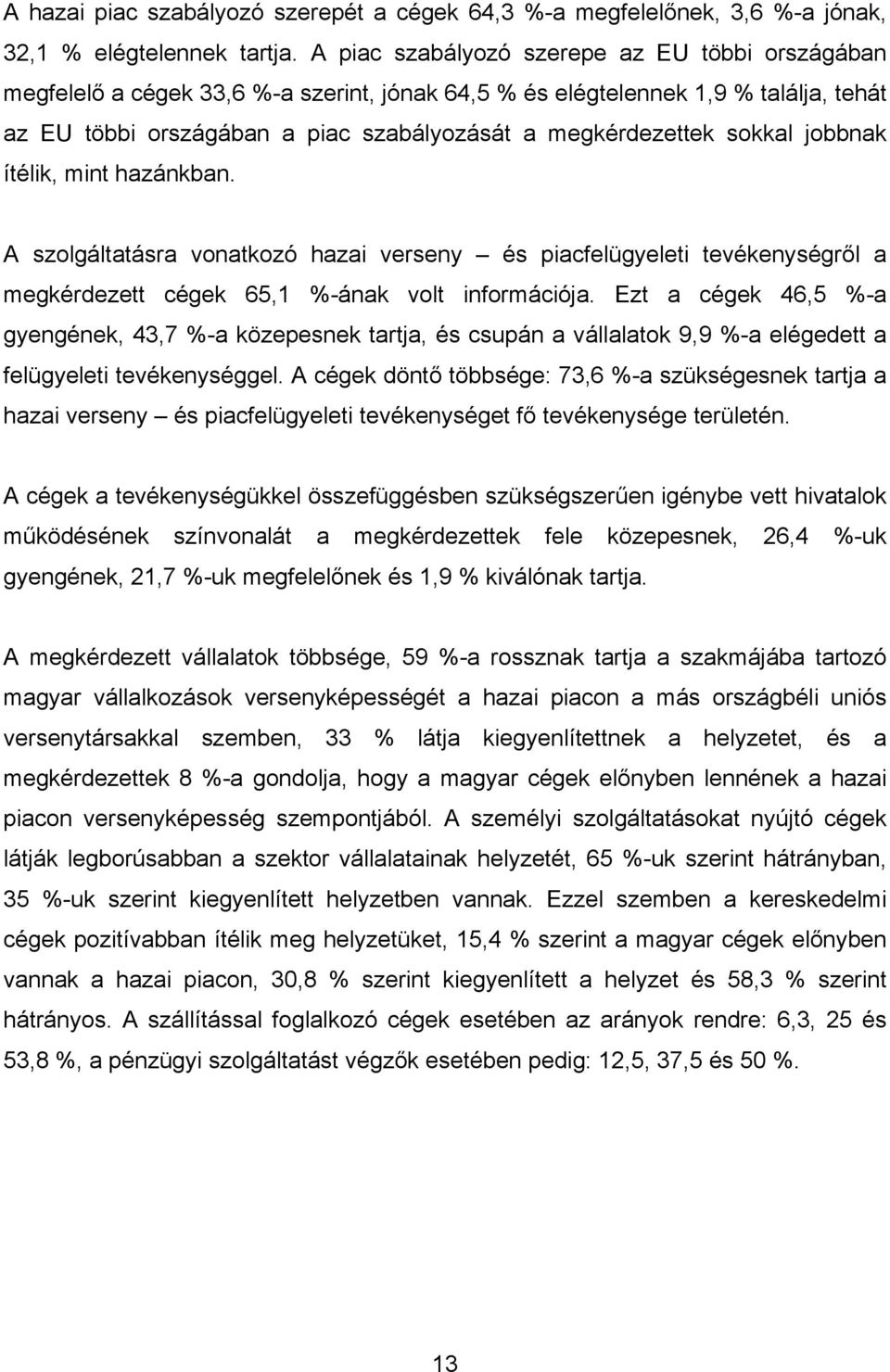 A hazai piac szabályozó szerepét a cégek 64,3 %-a megfelelőnek, 3,6 %-a jónak, 32,1 % elégtelennek tartja. A piac szabályozó szerepe az EU többi országában megfelelő a cégek 33,6 %-a szerint, jónak 64,5 % és elégtelennek 1,9 % találja, tehát az EU többi országában a piac szabályozását a megkérdezettek sokkal jobbnak ítélik, mint hazánkban.

A szolgáltatásra vonatkozó hazai verseny – és piacfelügyeleti tevékenységről a megkérdezett cégek 65,1 %-ának volt információja. Ezt a cégek 46,5 %-a gyengének, 43,7 %-a közepesnek tartja, és csupán a vállalatok 9,9 %-a elégedett a felügyeleti tevékenységgel. A cégek döntő többsége: 73,6 %-a szükségesnek tartja a hazai verseny – és piacfelügyeleti tevékenységet fő tevékenysége területén.

A cégek a tevékenységükkel összefüggésben szükségszerűen igénybe vett hivatalok működésének színvonalát a megkérdezettek fele közepesnek, 26,4 %-uk gyengének, 21,7 %-uk megfelelőnek és 1,9 % kiválónak tartja.

A megkérdezett vállalatok többsége, 59 %-a rossznak tartja a szakmájába tartozó magyar vállalkozások versenyképességét a hazai piacon a más országbéli uniós versenytársakkal szemben, 33 % látja kiegyenlítettnek a helyzetet, és a megkérdezettek 8 %-a gondolja, hogy a magyar cégek előnyben lennének a hazai piacon versenyképesség szempontjából. A személyi szolgáltatásokat nyújtó cégek látják legborúsabban a szektor vállalatainak helyzetét, 65 %-uk szerint hátrányban, 35 %-uk szerint kiegyenlített helyzetben vannak. Ezzel szemben a kereskedelmi cégek pozitívabban ítélik meg helyzetüket, 15,4 % szerint a magyar cégek előnyben vannak a hazai piacon, 30,8 % szerint kiegyenlített a helyzet és 58,3 % szerint hátrányos. A szállítással foglalkozó cégek esetében az arányok rendre: 6,3, 25 és 53,8 %, a pénzügyi szolgáltatást végzők esetében pedig: 12,5, 37,5 és 50 %.

13